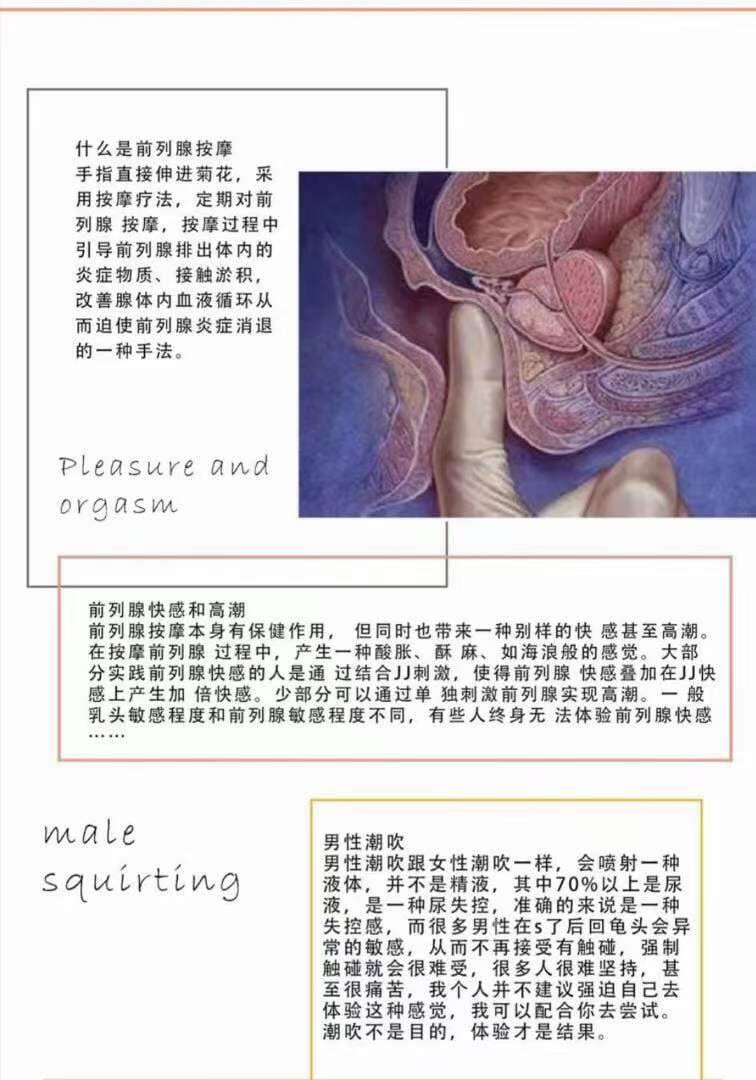 什么是前列腺按摩
手指直接伸进菊花，采用按摩疗法，定期对前列腺 按摩，按摩过程中引导前列腺排出体内的炎症物质、接触淤积，改善腺体内血液循环从而迫使前列腺炎症消退的一种手法。

Pleasure and orgasm

前列腺快感和高潮
前列腺按摩本身有保健作用， 但同时也带来一种别样的快 感甚至高潮。在按摩前列腺 过程中，产生一种酸胀、酥 麻、如海浪般的感觉。大部分实践前列腺快感的人是通 过结合JJ刺激，使得前列腺 快感叠加在JJ快感上产生加 倍快感。少部分可以通过单 独刺激前列腺实现高潮。一 般乳头敏感程度和前列腺敏感程度不同，有些人终身无 法体验前列腺快感……

male squirting

男性潮吹
男性潮吹跟女性潮吹一样，会喷射一种液体，并不是精液，其中70%以上是尿液，是一种尿失控，准确的来说是一种失控感，而很多男性在s了后回龟头会异常的敏感，从而不再接受有触碰，强制触碰就会很难受，很多人很难坚持，甚至很痛苦，我个人并不建议强迫自己去体验这种感觉，我可以配合你去尝试。潮吹不是目的，体验才是结果。